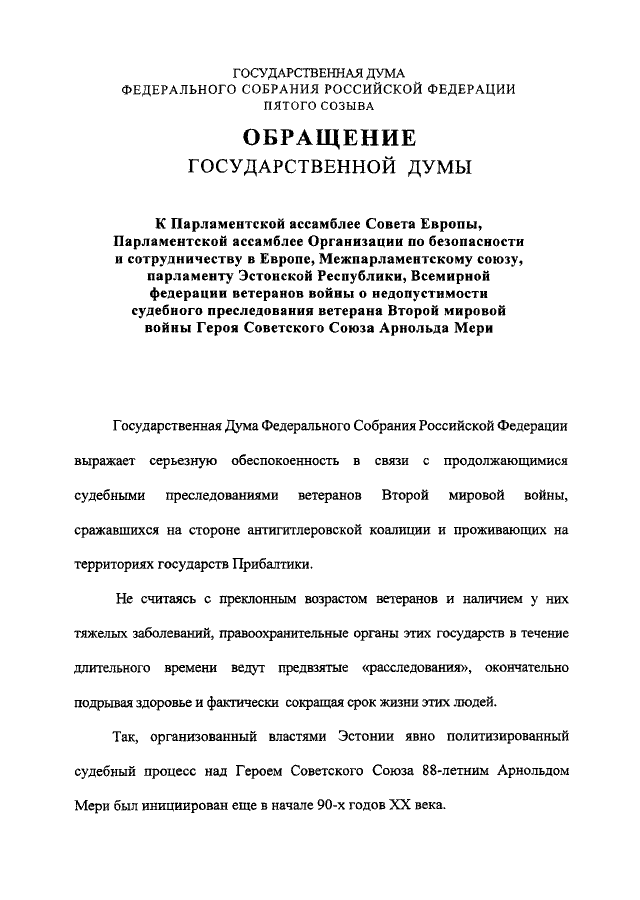 ГОСУДАРСТВЕННАЯ ДУМА
ФЕДЕРАЛЬНОГО СОБРАНИЯ РОССИЙСКОЙ ФЕДЕРАЦИИ
ПЯТОГО СОЗЫВА

ОБРАЩЕНИЕ
ГОСУДАРСТВЕННОЙ ДУМЫ

К Парламентской ассамблее Совета Европы, Парламентской ассамблее Организации по безопасности и сотрудничеству в Европе, Межпарламентскому союзу, парламенту Эстонской Республики, Всемирной федерации ветеранов войны о недопустимости судебного преследования ветерана Второй мировой войны Героя Советского Союза Арнольда Мери

Государственная Дума Федерального Собрания Российской Федерации выражает серьезную обеспокоенность в связи с продолжающимися судебными преследованиями ветеранов Второй мировой войны, сражавшихся на стороне антигитлеровской коалиции и проживающих на территориях государств Прибалтики.

Не считаясь с преклонным возрастом ветеранов и наличием у них тяжелых заболеваний, правоохранительные органы этих государств в течение длительного времени ведут предвзятые «расследования», окончательно подрывая здоровье и фактически сокращая срок жизни этих людей.

Так, организованный властями Эстонии явно политизированный судебный процесс над Героем Советского Союза 88-летним Арнольдом Мери был инициирован еще в начале 90-х годов XX века.